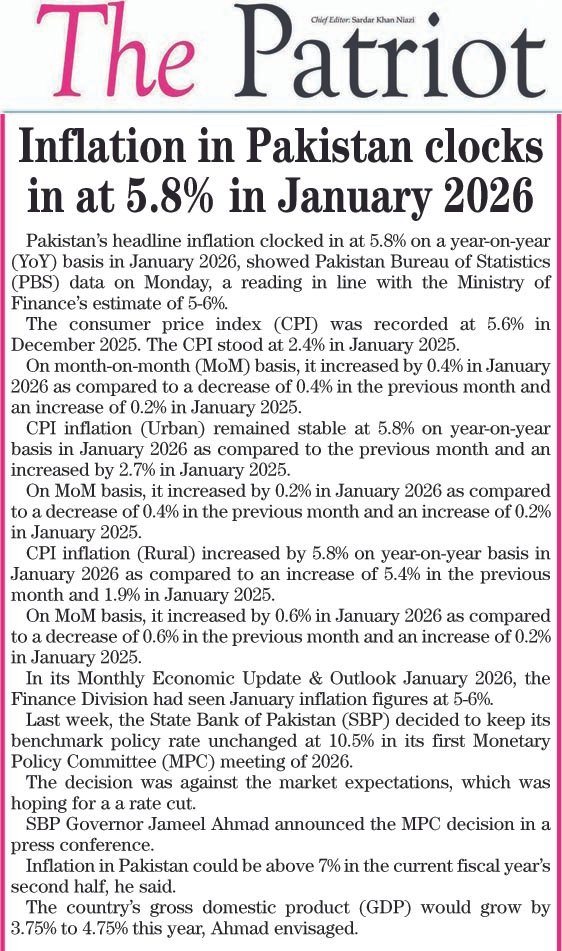 The Patriot

Chief Editor: Sardar Khan Niazi

Inflation in Pakistan clocks in at 5.8% in January 2026

Pakistan's headline inflation clocked in at 5.8% on a year-on-year (YoY) basis in January 2026, showed Pakistan Bureau of Statistics (PBS) data on Monday, a reading in line with the Ministry of Finance's estimate of 5-6%.

The consumer price index (CPI) was recorded at 5.6% in December 2025. The CPI stood at 2.4% in January 2025.

On month-on-month (MoM) basis, it increased by 0.4% in January 2026 as compared to a decrease of 0.4% in the previous month and an increase of 0.2% in January 2025.

CPI inflation (Urban) remained stable at 5.8% on year-on-year basis in January 2026 as compared to the previous month and an increased by 2.7% in January 2025.

On MoM basis, it increased by 0.2% in January 2026 as compared to a decrease of 0.4% in the previous month and an increase of 0.2% in January 2025.

CPI inflation (Rural) increased by 5.8% on year-on-year basis in January 2026 as compared to an increase of 5.4% in the previous month and 1.9% in January 2025.

On MoM basis, it increased by 0.6% in January 2026 as compared to a decrease of 0.6% in the previous month and an increase of 0.2% in January 2025.

In its Monthly Economic Update & Outlook January 2026, the Finance Division had seen January inflation figures at 5-6%.

Last week, the State Bank of Pakistan (SBP) decided to keep its benchmark policy rate unchanged at 10.5% in its first Monetary Policy Committee (MPC) meeting of 2026.

The decision was against the market expectations, which was hoping for a a rate cut.

SBP Governor Jameel Ahmad announced the MPC decision in a press conference.

Inflation in Pakistan could be above 7% in the current fiscal year's second half, he said.

The country's gross domestic product (GDP) would grow by 3.75% to 4.75% this year, Ahmad envisaged.